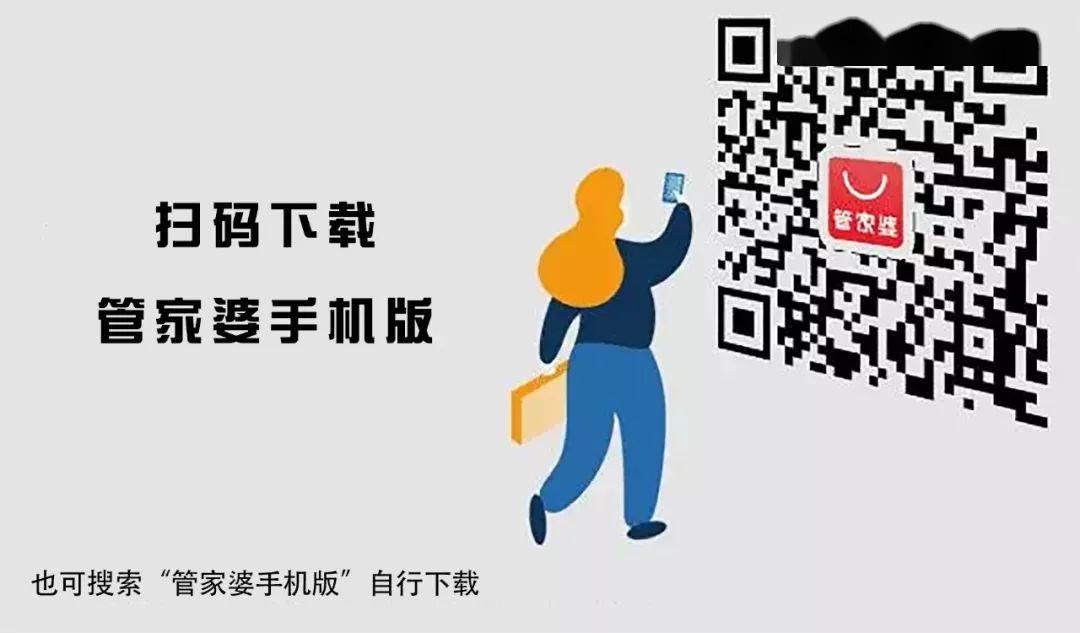 扫码下载

管家婆手机版

管家婆

也可搜索“管家婆手机版”自行下载